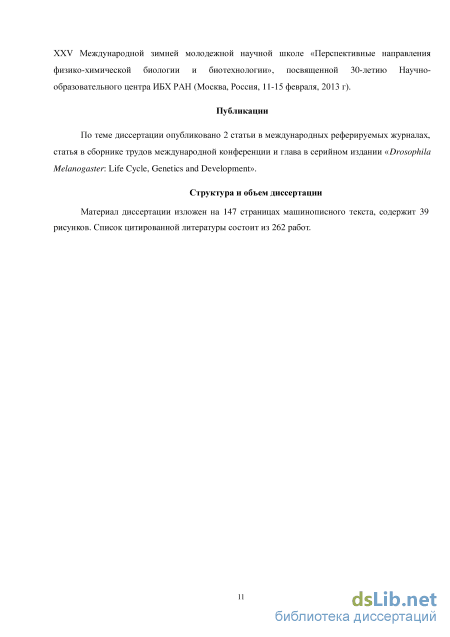 XXV Международной зимней молодежной научной школе «Перспективные направления физико-химической биологии и биотехнологии», посвященной 30-летию Научно-образовательного центра ИБХ РАН (Москва, Россия, 11-15 февраля, 2013 г).

Публикации

По теме диссертации опубликовано 2 статьи в международных реферируемых журналах, статья в сборнике трудов международной конференции и глава в серийном издании «Drosophila Melanogaster: Life Cycle, Genetics and Development».

Структура и объем диссертации

Материал диссертации изложен на 147 страницах машинописного текста, содержит 39 рисунков. Список цитированной литературы состоит из 262 работ.

11

dsLib.net
библиотека диссертаций